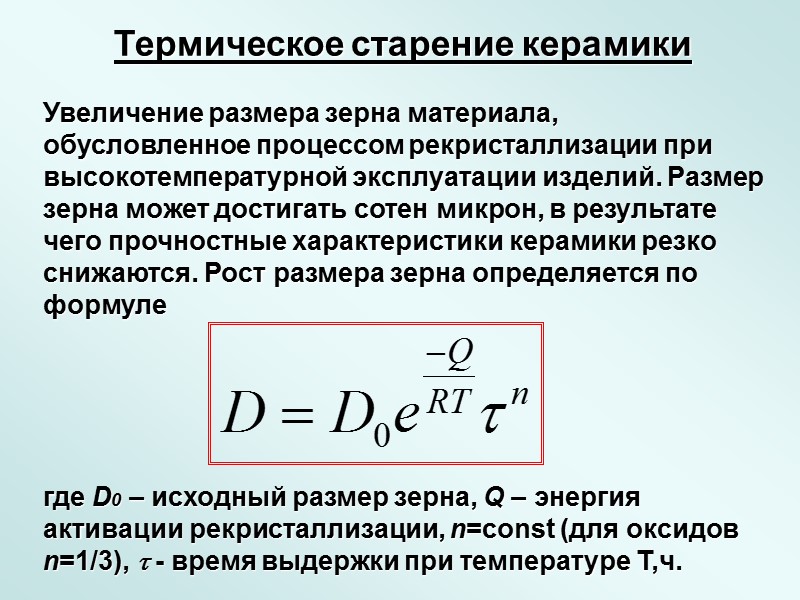 Термическое старение керамики

Увеличение размера зерна материала, обусловленное процессом рекристаллизации при высокотемпературной эксплуатации изделий. Размер зерна может достигать сотен микрон, в результате чего прочностные характеристики керамики резко снижаются. Рост размера зерна определяется по формуле

$D = D_0 e^{\frac{-Q}{RT}} \tau^n$

где $D_0$ – исходный размер зерна, $Q$ – энергия активации рекристаллизации, $n$=const (для оксидов $n$=1/3), $\tau$ - время выдержки при температуре Т,ч.